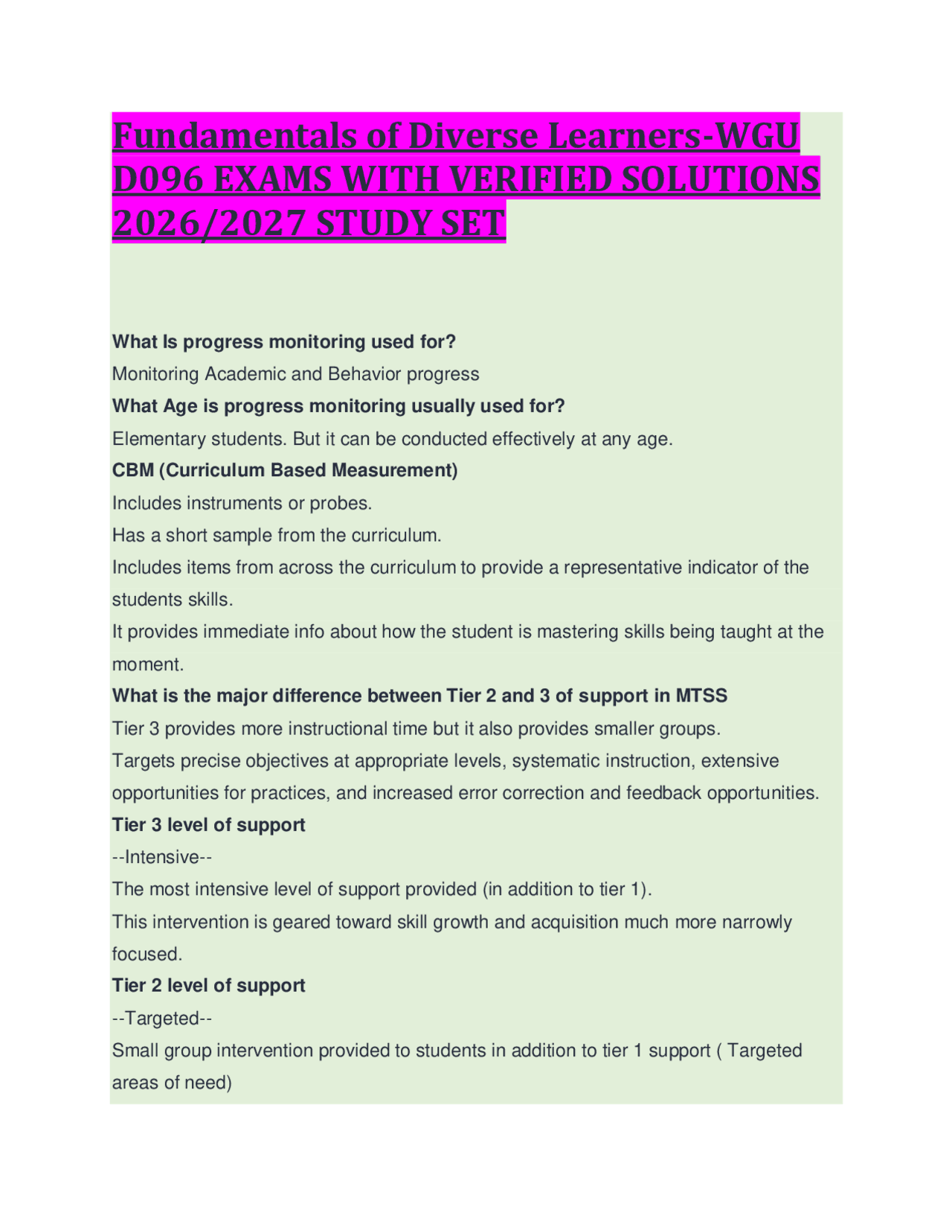 Fundamentals of Diverse Learners-WGU D096 EXAMS WITH VERIFIED SOLUTIONS 2026/2027 STUDY SET

What Is progress monitoring used for?
Monitoring Academic and Behavior progress
What Age is progress monitoring usually used for?
Elementary students. But it can be conducted effectively at any age.
CBM (Curriculum Based Measurement)
Includes instruments or probes.
Has a short sample from the curriculum.
Includes items from across the curriculum to provide a representative indicator of the students skills.
It provides immediate info about how the student is mastering skills being taught at the moment.
What is the major difference between Tier 2 and 3 of support in MTSS
Tier 3 provides more instructional time but it also provides smaller groups.
Targets precise objectives at appropriate levels, systematic instruction, extensive opportunities for practices, and increased error correction and feedback opportunities.
Tier 3 level of support
--Intensive--
The most intensive level of support provided (in addition to tier 1).
This intervention is geared toward skill growth and acquisition much more narrowly focused.
Tier 2 level of support
--Targeted--
Small group intervention provided to students in addition to tier 1 support ( Targeted areas of need)